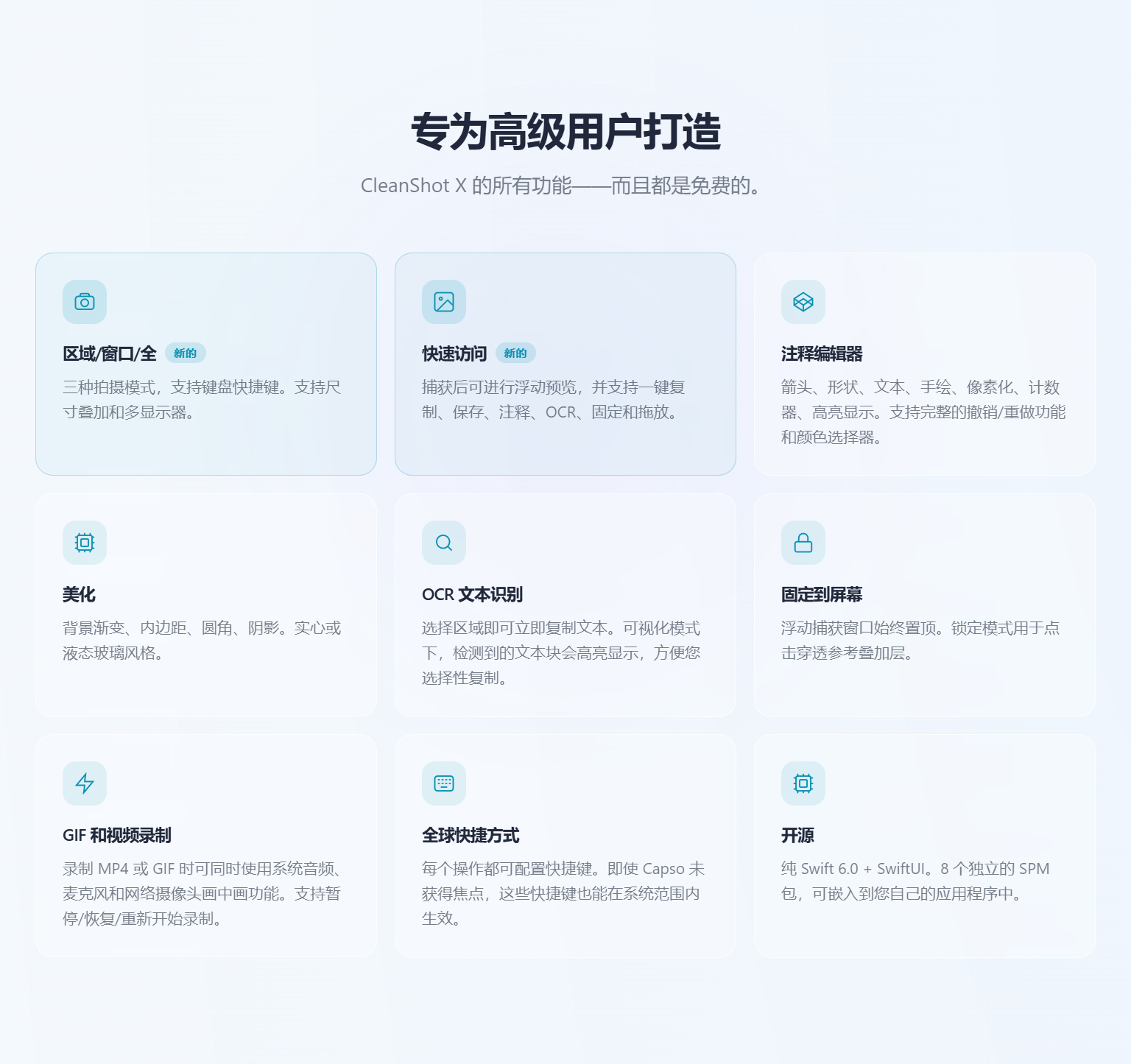 专为高级用户打造

CleanShot X 的所有功能——而且都是免费的。

区域/窗口/全 新的

三种拍摄模式，支持键盘快捷键。支持尺寸叠加和多显示器。

快速访问 新的

捕获后可进行浮动预览，并支持一键复制、保存、注释、OCR、固定和拖放。

注释编辑器

箭头、形状、文本、手绘、像素化、计数器、高亮显示。支持完整的撤销/重做功能和颜色选择器。

美化

背景渐变、内边距、圆角、阴影。实心或液态玻璃风格。

OCR 文本识别

选择区域即可立即复制文本。可视化模式下，检测到的文本块会高亮显示，方便您选择性复制。

固定到屏幕

浮动捕获窗口始终置顶。锁定模式用于点击穿透参考叠加层。

GIF 和视频录制

录制 MP4 或 GIF 时可同时使用系统音频、麦克风和网络摄像头画中画功能。支持暂停/恢复/重新开始录制。

全球快捷方式

每个操作都可配置快捷键。即使 Capso 未获得焦点，这些快捷键也能在系统范围内生效。

开源

纯 Swift 6.0 + SwiftUI。8 个独立的 SPM 包，可嵌入到您自己的应用程序中。